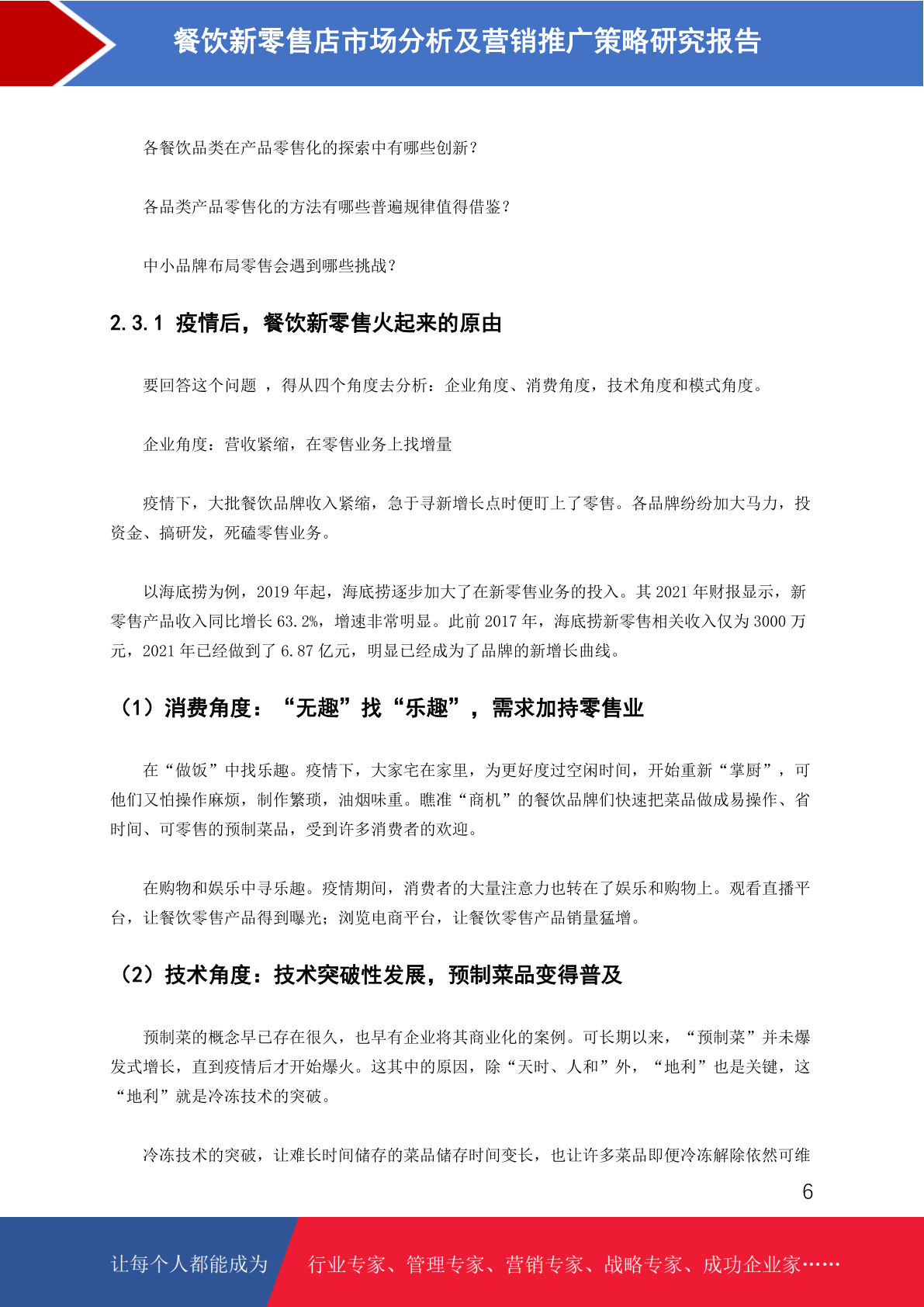 餐饮新零售店市场分析及营销推广策略研究报告

各餐饮品类在产品零售化的探索中有哪些创新?

各品类产品零售化的方法有哪些普遍规律值得借鉴?

中小品牌布局零售会遇到哪些挑战?

2.3.1 疫情后，餐饮新零售火起来的原由

要回答这个问题 ，得从四个角度去分析：企业角度、消费角度，技术角度和模式角度。

企业角度：营收紧缩，在零售业务上找增量

疫情下，大批餐饮品牌收入紧缩，急于寻新增长点时便盯上了零售。各品牌纷纷加大马力，投资金、搞研发，死磕零售业务。

以海底捞为例，2019 年起，海底捞逐步加大了在新零售业务的投入。其 2021 年财报显示，新零售产品收入同比增长 63.2%，增速非常明显。此前 2017 年，海底捞新零售相关收入仅为 3000 万元，2021 年已经做到了 6.87 亿元，明显已经成为了品牌的新增长曲线。

（1）消费角度：“无趣”找“乐趣”，需求加持零售业

在“做饭”中找乐趣。疫情下，大家宅在家里，为更好度过空闲时间，开始重新“掌厨”，可他们又怕操作麻烦，制作繁琐，油烟味重。瞧准“商机”的餐饮品牌们快速把菜品做成易操作、省时间、可零售的预制菜品，受到许多消费者的欢迎。

在购物和娱乐中寻乐趣。疫情期间，消费者的大量注意力也转在了娱乐和购物上。观看直播平台，让餐饮零售产品得到曝光；浏览电商平台，让餐饮零售产品销量猛增。

（2）技术角度：技术突破性发展，预制菜品变得普及

预制菜的概念早已存在很久，也早有企业将其商业化的案例。可长期以来，“预制菜”并未爆发式增长，直到疫情后才开始爆火。这其中的原因，除“天时、人和”外，“地利”也是关键，这“地利”就是冷冻技术的突破。

冷冻技术的突破，让难长时间储存的菜品储存时间变长，也让许多菜品即便冷冻解除依然可维

6

让每个人都能成为 行业专家、管理专家、营销专家、战略专家、成功企业家……